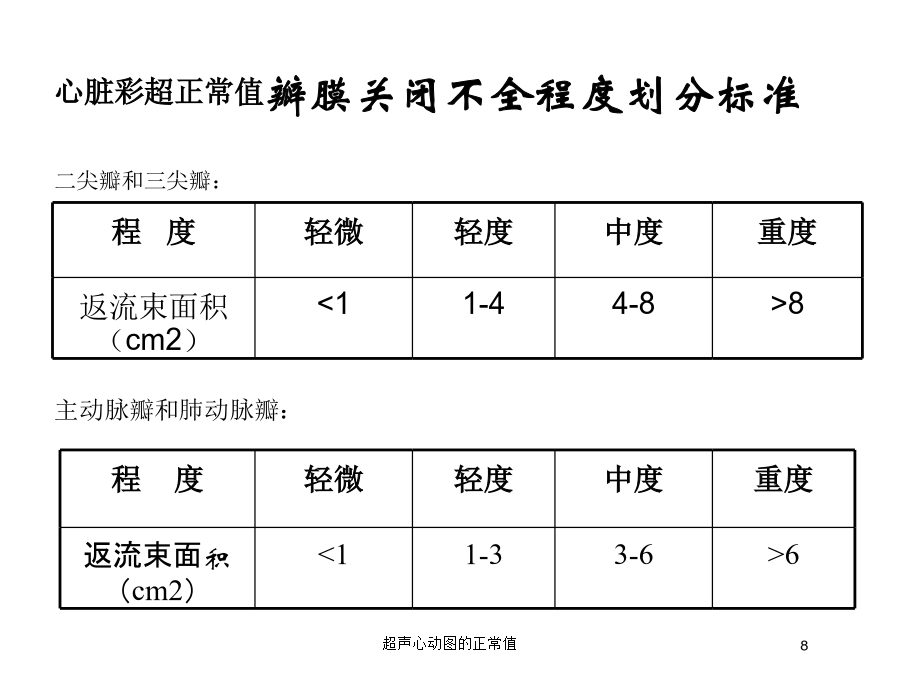 心脏彩超正常值瓣膜关闭不全程度划分标准

二尖瓣和三尖瓣：

| 程　度 | 轻微 | 轻度 | 中度 | 重度 |
|---|---|---|---|---|
| 返流束面积（cm2） | <1 | 1-4 | 4-8 | >8 |

主动脉瓣和肺动脉瓣：

| 程　度 | 轻微 | 轻度 | 中度 | 重度 |
|---|---|---|---|---|
| 返流束面积（cm2） | <1 | 1-3 | 3-6 | >6 |

超声心动图的正常值

8